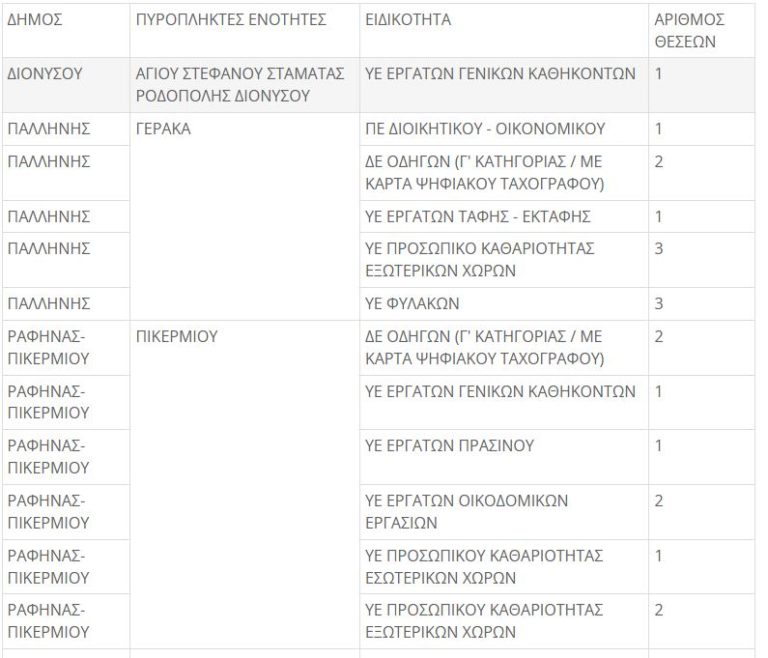 | ΔΗΜΟΣ | ΠΥΡΟΠΛΗΚΤΕΣ ΕΝΟΤΗΤΕΣ | ΕΙΔΙΚΟΤΗΤΑ | ΑΡΙΘΜΟΣ ΘΕΣΕΩΝ |
|---|---|---|---|
| ΔΙΟΝΥΣΟΥ | ΑΓΙΟΥ ΣΤΕΦΑΝΟΥ ΣΤΑΜΑΤΑΣ ΡΟΔΟΠΟΛΗΣ ΔΙΟΝΥΣΟΥ | ΥΕ ΕΡΓΑΤΩΝ ΓΕΝΙΚΩΝ ΚΑΘΗΚΟΝΤΩΝ | 1 |
| ΠΑΛΛΗΝΗΣ | ΓΕΡΑΚΑ | ΠΕ ΔΙΟΙΚΗΤΙΚΟΥ - ΟΙΚΟΝΟΜΙΚΟΥ | 1 |
| ΠΑΛΛΗΝΗΣ | | ΔΕ ΟΔΗΓΩΝ (Γ' ΚΑΤΗΓΟΡΙΑΣ / ΜΕ ΚΑΡΤΑ ΨΗΦΙΑΚΟΥ ΤΑΧΟΓΡΑΦΟΥ) | 2 |
| ΠΑΛΛΗΝΗΣ | | ΥΕ ΕΡΓΑΤΩΝ ΤΑΦΗΣ - ΕΚΤΑΦΗΣ | 1 |
| ΠΑΛΛΗΝΗΣ | | ΥΕ ΠΡΟΣΩΠΙΚΟ ΚΑΘΑΡΙΟΤΗΤΑΣ ΕΞΩΤΕΡΙΚΩΝ ΧΩΡΩΝ | 3 |
| ΠΑΛΛΗΝΗΣ | | ΥΕ ΦΥΛΑΚΩΝ | 3 |
| ΡΑΦΗΝΑΣ-ΠΙΚΕΡΜΙΟΥ | ΠΙΚΕΡΜΙΟΥ | ΔΕ ΟΔΗΓΩΝ (Γ' ΚΑΤΗΓΟΡΙΑΣ / ΜΕ ΚΑΡΤΑ ΨΗΦΙΑΚΟΥ ΤΑΧΟΓΡΑΦΟΥ) | 2 |
| ΡΑΦΗΝΑΣ-ΠΙΚΕΡΜΙΟΥ | | ΥΕ ΕΡΓΑΤΩΝ ΓΕΝΙΚΩΝ ΚΑΘΗΚΟΝΤΩΝ | 1 |
| ΡΑΦΗΝΑΣ-ΠΙΚΕΡΜΙΟΥ | | ΥΕ ΕΡΓΑΤΩΝ ΠΡΑΣΙΝΟΥ | 1 |
| ΡΑΦΗΝΑΣ-ΠΙΚΕΡΜΙΟΥ | | ΥΕ ΕΡΓΑΤΩΝ ΟΙΚΟΔΟΜΙΚΩΝ ΕΡΓΑΣΙΩΝ | 2 |
| ΡΑΦΗΝΑΣ-ΠΙΚΕΡΜΙΟΥ | | ΥΕ ΠΡΟΣΩΠΙΚΟΥ ΚΑΘΑΡΙΟΤΗΤΑΣ ΕΣΩΤΕΡΙΚΩΝ ΧΩΡΩΝ | 1 |
| ΡΑΦΗΝΑΣ-ΠΙΚΕΡΜΙΟΥ | | ΥΕ ΠΡΟΣΩΠΙΚΟΥ ΚΑΘΑΡΙΟΤΗΤΑΣ ΕΞΩΤΕΡΙΚΩΝ ΧΩΡΩΝ | 2 |